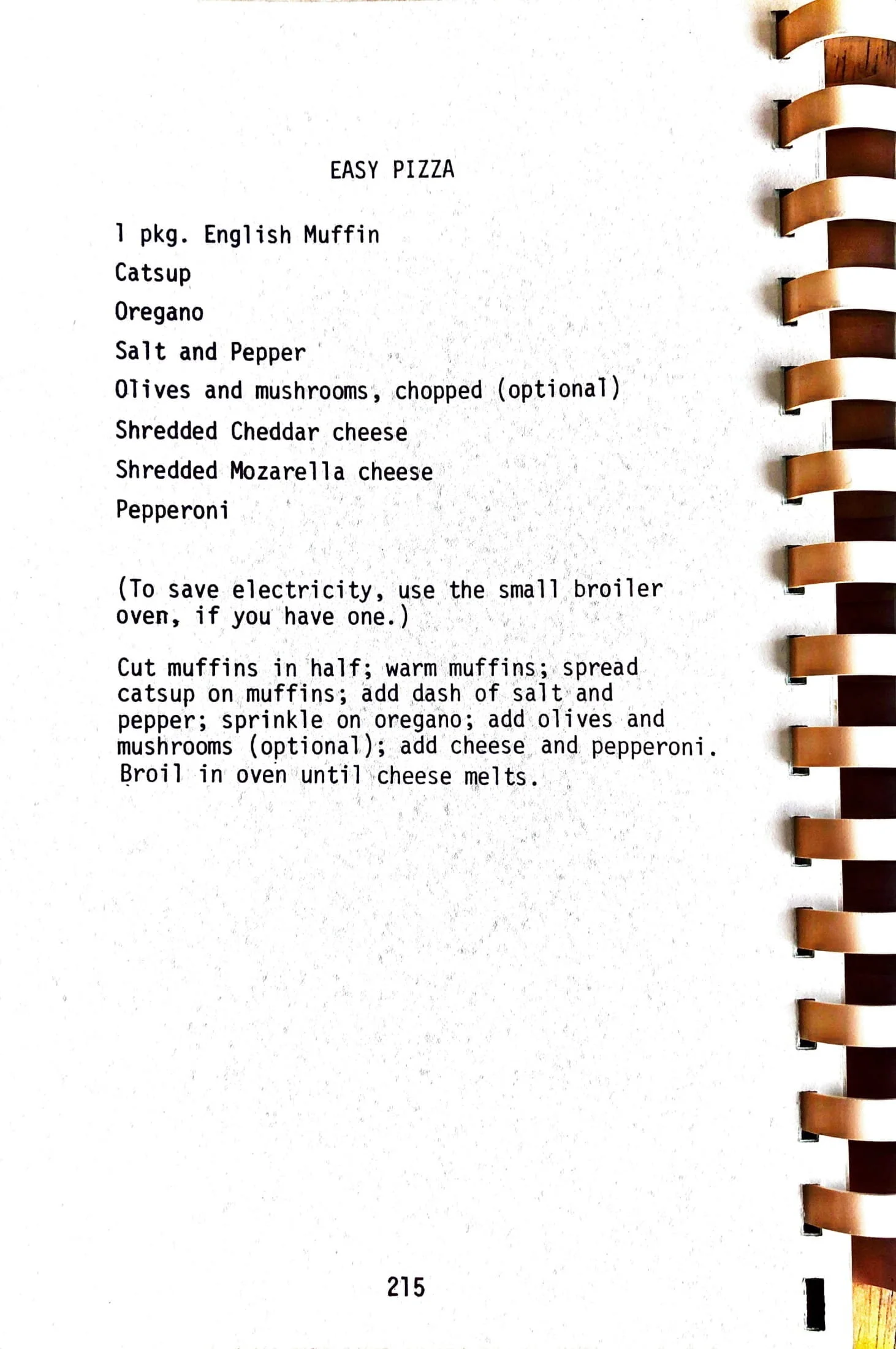 EASY PIZZA

1 pkg. English Muffin
Catsup
Oregano
Salt and Pepper
Olives and mushrooms, chopped (optional)
Shredded Cheddar cheese
Shredded Mozarella cheese
Pepperoni

(To save electricity, use the small broiler oven, if you have one.)

Cut muffins in half; warm muffins; spread catsup on muffins; add dash of salt and pepper; sprinkle on oregano; add olives and mushrooms (optional); add cheese and pepperoni. Broil in oven until cheese melts.

215